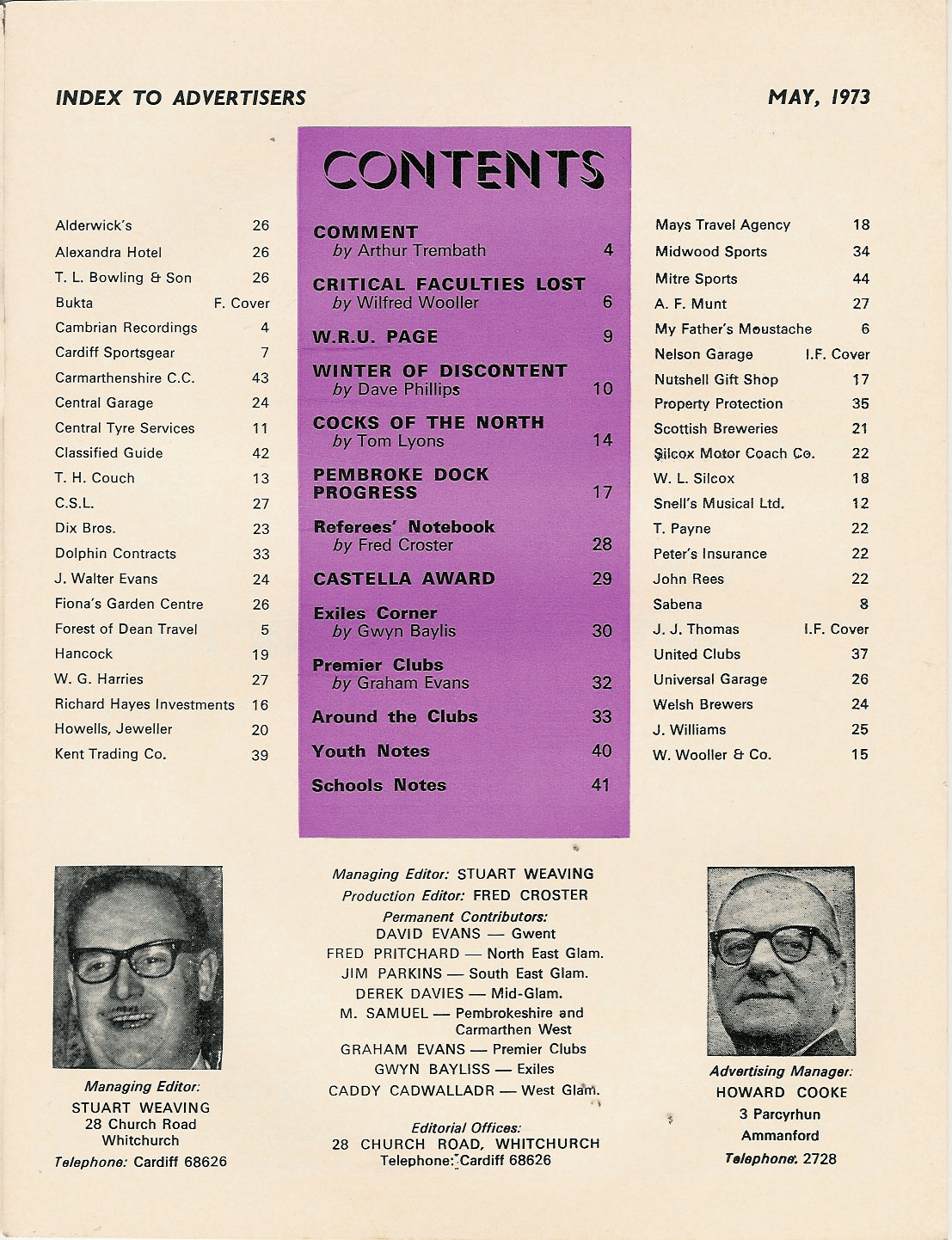 INDEX TO ADVERTISERS

MAY, 1973

| | |
|---|---|
| Alderwick's | 26 |
| Alexandra Hotel | 26 |
| T. L. Bowling & Son | 26 |
| Bukta | F. Cover |
| Cambrian Recordings | 4 |
| Cardiff Sportsgear | 7 |
| Carmarthenshire C.C. | 43 |
| Central Garage | 24 |
| Central Tyre Services | 11 |
| Classified Guide | 42 |
| T. H. Couch | 13 |
| C.S.L. | 27 |
| Dix Bros. | 23 |
| Dolphin Contracts | 33 |
| J. Walter Evans | 24 |
| Fiona's Garden Centre | 26 |
| Forest of Dean Travel | 5 |
| Hancock | 19 |
| W. G. Harries | 27 |
| Richard Hayes Investments | 16 |
| Howells, Jeweller | 20 |
| Kent Trading Co. | 39 |

CONTENTS

| | |
|---|---|
| COMMENT by Arthur Trembath | 4 |
| CRITICAL FACULTIES LOST by Wilfred Wooller | 6 |
| W.R.U. PAGE | 9 |
| WINTER OF DISCONTENT by Dave Phillips | 10 |
| COCKS OF THE NORTH by Tom Lyons | 14 |
| PEMBROKE DOCK PROGRESS | 17 |
| Referees' Notebook by Fred Croster | 28 |
| CASTELLA AWARD | 29 |
| Exiles Corner by Gwyn Baylis | 30 |
| Premier Clubs by Graham Evans | 32 |
| Around the Clubs | 33 |
| Youth Notes | 40 |
| Schools Notes | 41 |

| | |
|---|---|
| Mays Travel Agency | 18 |
| Midwood Sports | 34 |
| Mitre Sports | 44 |
| A. F. Munt | 27 |
| My Father's Moustache | 6 |
| Nelson Garage | I.F. Cover |
| Nutshell Gift Shop | 17 |
| Property Protection | 35 |
| Scottish Breweries | 21 |
| Silcox Motor Coach Co. | 22 |
| W. L. Silcox | 18 |
| Snell's Musical Ltd. | 12 |
| T. Payne | 22 |
| Peter's Insurance | 22 |
| John Rees | 22 |
| Sabena | 8 |
| J. J. Thomas | I.F. Cover |
| United Clubs | 37 |
| Universal Garage | 26 |
| Welsh Brewers | 24 |
| J. Williams | 25 |
| W. Wooller & Co. | 15 |

Managing Editor:
STUART WEAVING
28 Church Road
Whitchurch
Telephone: Cardiff 68626

Managing Editor: STUART WEAVING
Production Editor: FRED CROSTER
Permanent Contributors:
DAVID EVANS — Gwent
FRED PRITCHARD — North East Glam.
JIM PARKINS — South East Glam.
DEREK DAVIES — Mid-Glam.
M. SAMUEL — Pembrokeshire and Carmarthen West
GRAHAM EVANS — Premier Clubs
GWYN BAYLISS — Exiles
CADDY CADWALLADR — West Glam.

Editorial Offices:
28 CHURCH ROAD, WHITCHURCH
Telephone: Cardiff 68626

Advertising Manager:
HOWARD COOKE
3 Parcyrhun
Ammanford
Telephone: 2728